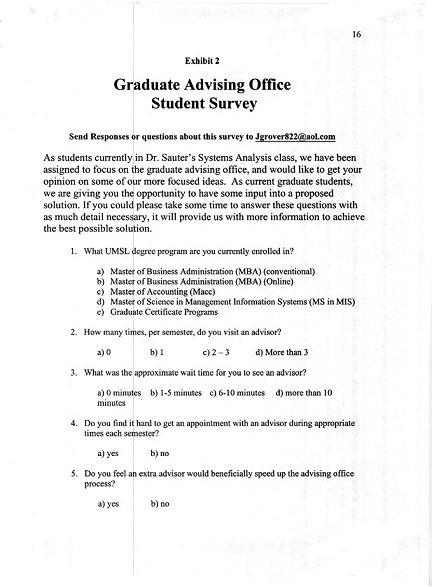 16

Exhibit 2

Graduate Advising Office
Student Survey

Send Responses or questions about this survey to Jgrover822@aol.com

As students currently in Dr. Sauter's Systems Analysis class, we have been assigned to focus on the graduate advising office, and would like to get your opinion on some of our more focused ideas. As current graduate students, we are giving you the opportunity to have some input into a proposed solution. If you could please take some time to answer these questions with as much detail necessary, it will provide us with more information to achieve the best possible solution.

1. What UMSL degree program are you currently enrolled in?

a) Master of Business Administration (MBA) (conventional)
b) Master of Business Administration (MBA) (Online)
c) Master of Accounting (Macc)
d) Master of Science in Management Information Systems (MS in MIS)
e) Graduate Certificate Programs

2. How many times, per semester, do you visit an advisor?

a) 0 b) 1 c) 2 – 3 d) More than 3

3. What was the approximate wait time for you to see an advisor?

a) 0 minutes b) 1-5 minutes c) 6-10 minutes d) more than 10 minutes

4. Do you find it hard to get an appointment with an advisor during appropriate times each semester?

a) yes b) no

5. Do you feel an extra advisor would beneficially speed up the advising office process?

a) yes b) no